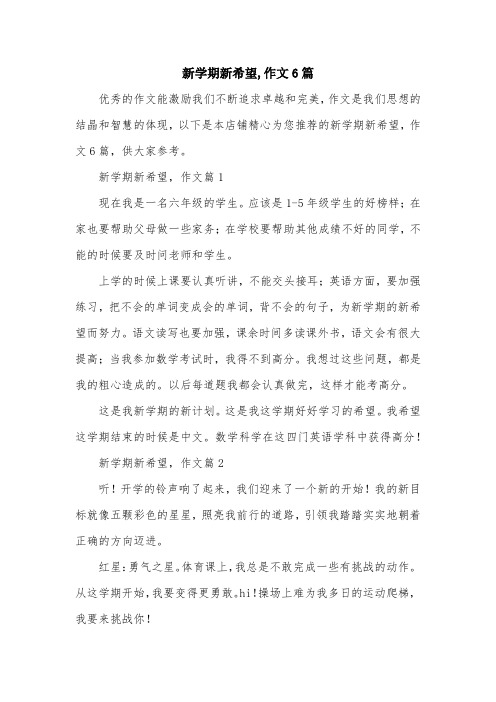 新学期新希望,作文6篇

优秀的作文能激励我们不断追求卓越和完美,作文是我们思想的结晶和智慧的体现,以下是本店铺精心为您推荐的新学期新希望,作文6篇,供大家参考。

新学期新希望,作文篇1

现在我是一名六年级的学生。应该是1-5年级学生的好榜样;在家也要帮助父母做一些家务;在学校要帮助其他成绩不好的同学,不能的时候要及时问老师和学生。

上学的时候上课要认真听讲,不能交头接耳;英语方面,要加强练习,把不会的单词变成会的单词,背不会的句子,为新学期的新希望而努力。语文读写也要加强,课余时间多读课外书,语文会有很大提高;当我参加数学考试时,我得不到高分。我想过这些问题,都是我的粗心造成的。以后每道题我都会认真做完,这样才能考高分。

这是我新学期的新计划。这是我这学期好好学习的希望。我希望这学期结束的时候是中文。数学科学在这四门英语学科中获得高分!

新学期新希望,作文篇2

听!开学的铃声响了起来,我们迎来了一个新的开始!我的新目标就像五颗彩色的星星,照亮我前行的道路,引领我踏踏实实地朝着正确的方向迈进。

红星:勇气之星。体育课上,我总是不敢完成一些有挑战的动作。从这学期开始,我要变得更勇敢。hi!操场上难为我多日的运动爬梯,我要来挑战你!